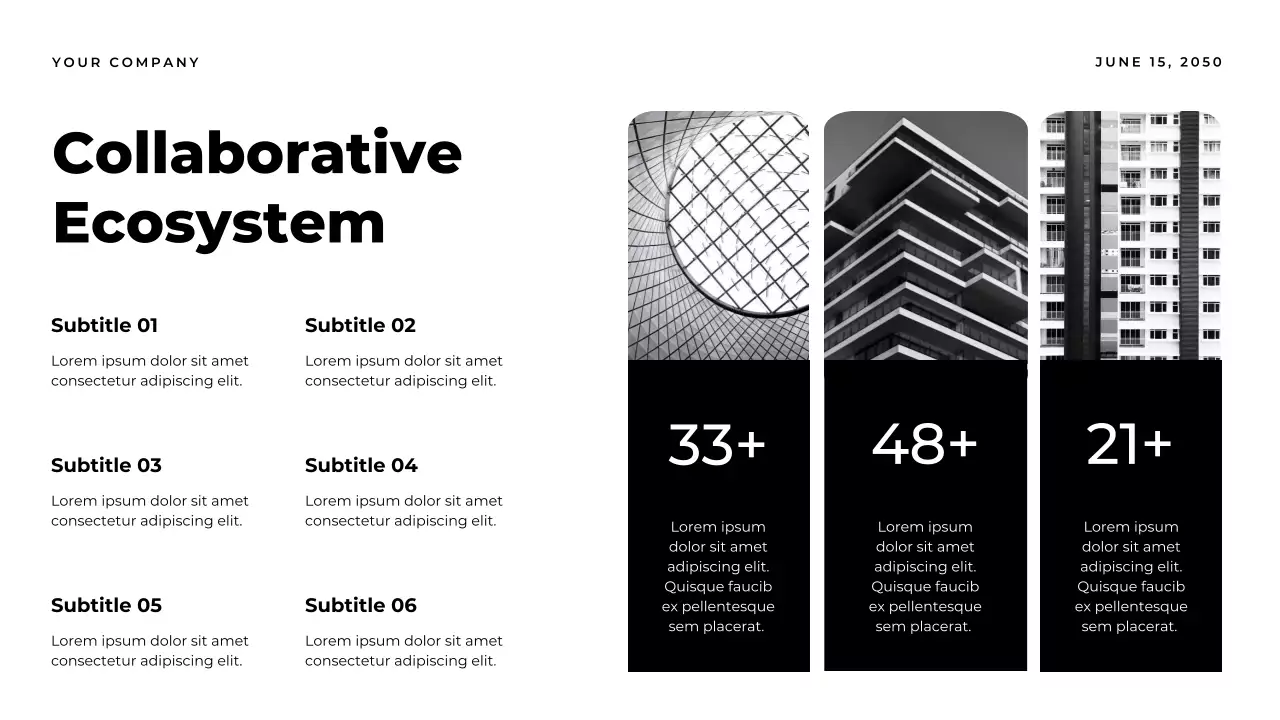 YOUR COMPANY

JUNE 15, 2050

Collaborative Ecosystem

Subtitle 01

Lorem ipsum dolor sit amet consectetur adipiscing elit.

Subtitle 02

Lorem ipsum dolor sit amet consectetur adipiscing elit.

Subtitle 03

Lorem ipsum dolor sit amet consectetur adipiscing elit.

Subtitle 04

Lorem ipsum dolor sit amet consectetur adipiscing elit.

Subtitle 05

Lorem ipsum dolor sit amet consectetur adipiscing elit.

Subtitle 06

Lorem ipsum dolor sit amet consectetur adipiscing elit.

33+

Lorem ipsum dolor sit amet adipiscing elit. Quisque faucib ex pellentesque sem placerat.

48+

Lorem ipsum dolor sit amet adipiscing elit. Quisque faucib ex pellentesque sem placerat.

21+

Lorem ipsum dolor sit amet adipiscing elit. Quisque faucib ex pellentesque sem placerat.